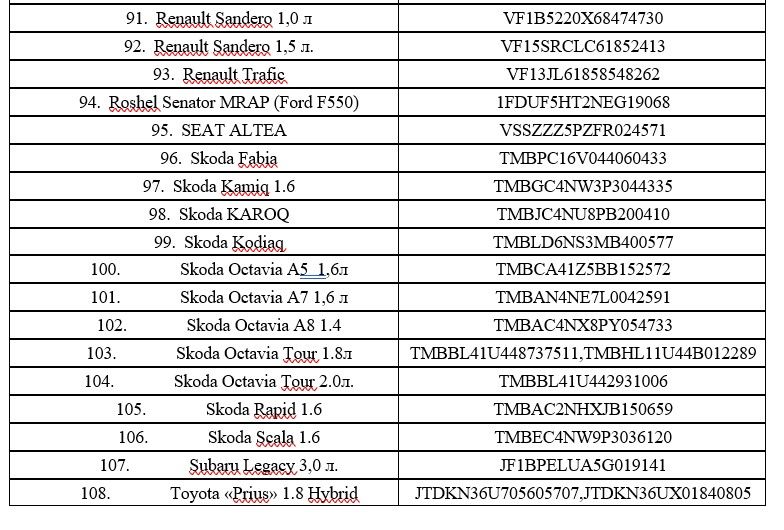 | | |
|---|---|
| 91. Renault Sandero 1,0 л | VF1B5220X68474730 |
| 92. Renault Sandero 1,5 л. | VF15SRCLC61852413 |
| 93. Renault Trafic | VF13JL61858548262 |
| 94. Roshel Senator MRAP (Ford F550) | 1FDUF5HT2NEG19068 |
| 95. SEAT ALTEA | VSSZZZ5PZFR024571 |
| 96. Skoda Fabia | TMBPC16V044060433 |
| 97. Skoda Kamiq 1.6 | TMBGC4NW3P3044335 |
| 98. Skoda KAROQ | TMBJC4NU8PB200410 |
| 99. Skoda Kodiaq | TMBLD6NS3MB400577 |
| 100. Skoda Octavia A5 1,6л | TMBCA41Z5BB152572 |
| 101. Skoda Octavia A7 1,6 л | TMBAN4NE7L0042591 |
| 102. Skoda Octavia A8 1.4 | TMBAC4NX8PY054733 |
| 103. Skoda Octavia Tour 1.8л | TMBBL41U448737511,TMBHL11U44B012289 |
| 104. Skoda Octavia Tour 2.0л. | TMBBL41U442931006 |
| 105. Skoda Rapid 1.6 | TMBAC2NHXJB150659 |
| 106. Skoda Scala 1.6 | TMBEC4NW9P3036120 |
| 107. Subaru Legacy 3,0 л. | JF1BPELUA5G019141 |
| 108. Toyota «Prius» 1.8 Hybrid | JTDKN36U705605707,JTDKN36UX01840805 |